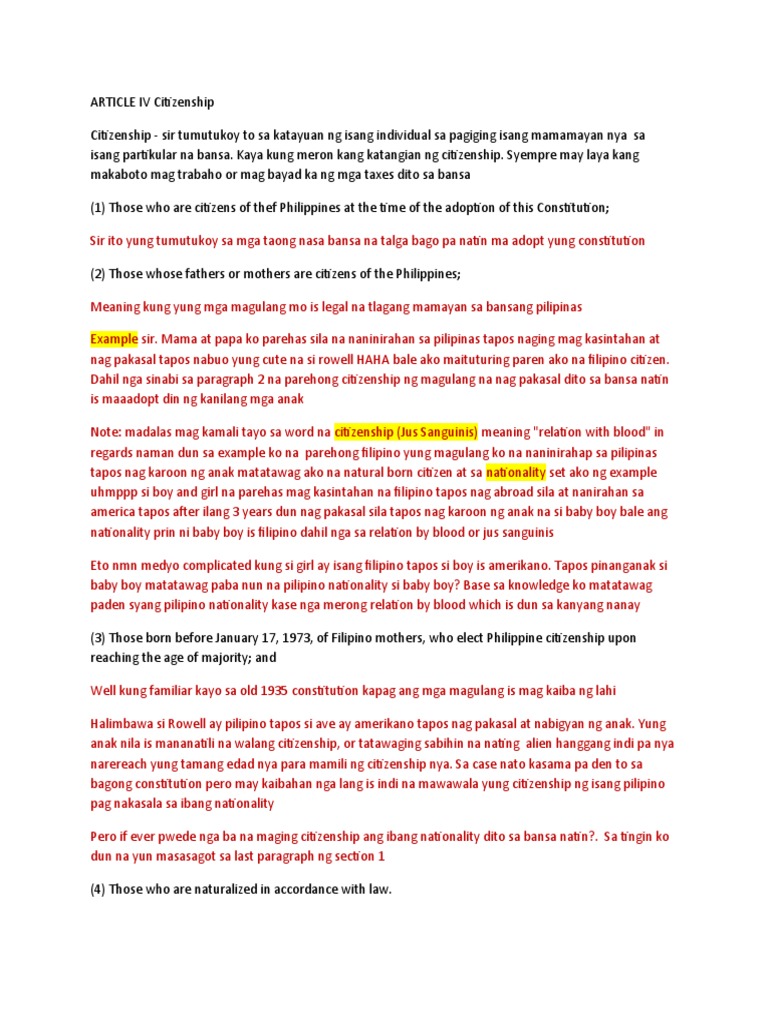 ARTICLE IV Citizenship

Citizenship - sir tumutukoy to sa katayuan ng isang individual sa pagiging isang mamamayan nya sa isang partikular na bansa. Kaya kung meron kang katangian ng citizenship. Syempre may laya kang makaboto mag trabaho or mag bayad ka ng mga taxes dito sa bansa

(1) Those who are citizens of thef Philippines at the time of the adoption of this Constitution;

Sir ito yung tumutukoy sa mga taong nasa bansa na talga bago pa natin ma adopt yung constitution

(2) Those whose fathers or mothers are citizens of the Philippines;

Meaning kung yung mga magulang mo is legal na tlagang mamayan sa bansang pilipinas

Example sir. Mama at papa ko parehas sila na naninirahan sa pilipinas tapos naging mag kasintahan at nag pakasal tapos nabuo yung cute na si rowell HAHA bale ako maituturing paren ako na filipino citizen. Dahil nga sinabi sa paragraph 2 na parehong citizenship ng magulang na nag pakasal dito sa bansa natin is maaadopt din ng kanilang mga anak

Note: madalas mag kamali tayo sa word na citizenship (Jus Sanguinis) meaning "relation with blood" in regards naman dun sa example ko na parehong filipino yung magulang ko na naninirahap sa pilipinas tapos nag karoon ng anak matatawag ako na natural born citizen at sa nationality set ako ng example uhmppp si boy and girl na parehas mag kasintahan na filipino tapos nag abroad sila at nanirahan sa america tapos after ilang 3 years dun nag pakasal sila tapos nag karoon ng anak na si baby boy bale ang nationality prin ni baby boy is filipino dahil nga sa relation by blood or jus sanguinis

Eto nmn medyo complicated kung si girl ay isang filipino tapos si boy is amerikano. Tapos pinanganak si baby boy matatawag paba nun na pilipino nationality si baby boy? Base sa knowledge ko matatawag paden syang pilipino nationality kase nga merong relation by blood which is dun sa kanyang nanay

(3) Those born before January 17, 1973, of Filipino mothers, who elect Philippine citizenship upon reaching the age of majority; and

Well kung familiar kayo sa old 1935 constitution kapag ang mga magulang is mag kaiba ng lahi

Halimbawa si Rowell ay pilipino tapos si ave ay amerikano tapos nag pakasal at nabigyan ng anak. Yung anak nila is mananatili na walang citizenship, or tatawaging sabihin na nating alien hanggang indi pa nya narereach yung tamang edad nya para mamili ng citizenship nya. Sa case nato kasama pa den to sa bagong constitution pero may kaibahan nga lang is indi na mawawala yung citizenship ng isang pilipino pag nakasala sa ibang nationality

Pero if ever pwede nga ba na maging citizenship ang ibang nationality dito sa bansa natin?. Sa tingin ko dun na yun masasagot sa last paragraph ng section 1

(4) Those who are naturalized in accordance with law.